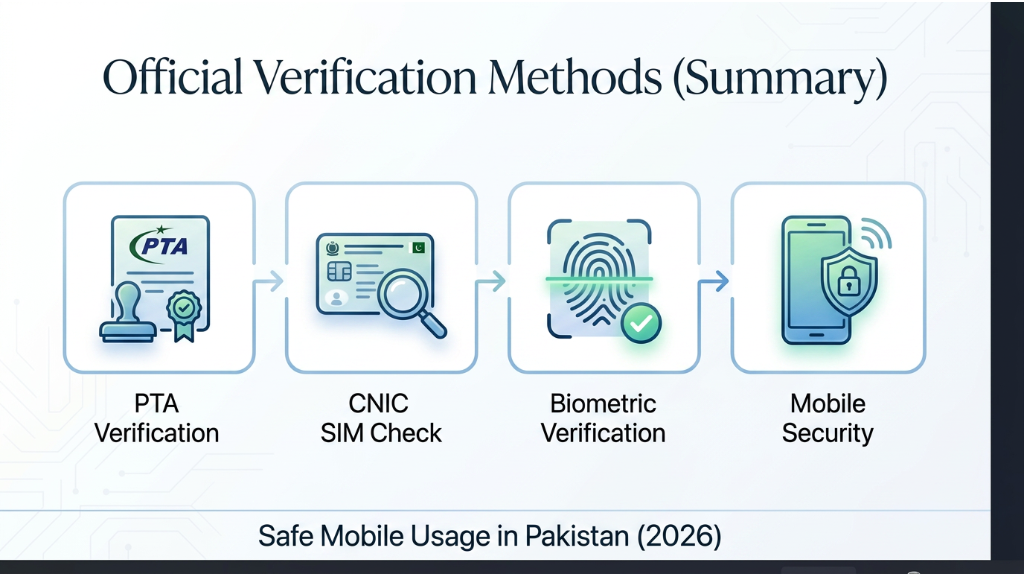 Official Verification Methods (Summary)

PTA

PTA Verification

CNIC SIM Check

Biometric Verification

Mobile Security

Safe Mobile Usage in Pakistan (2026)